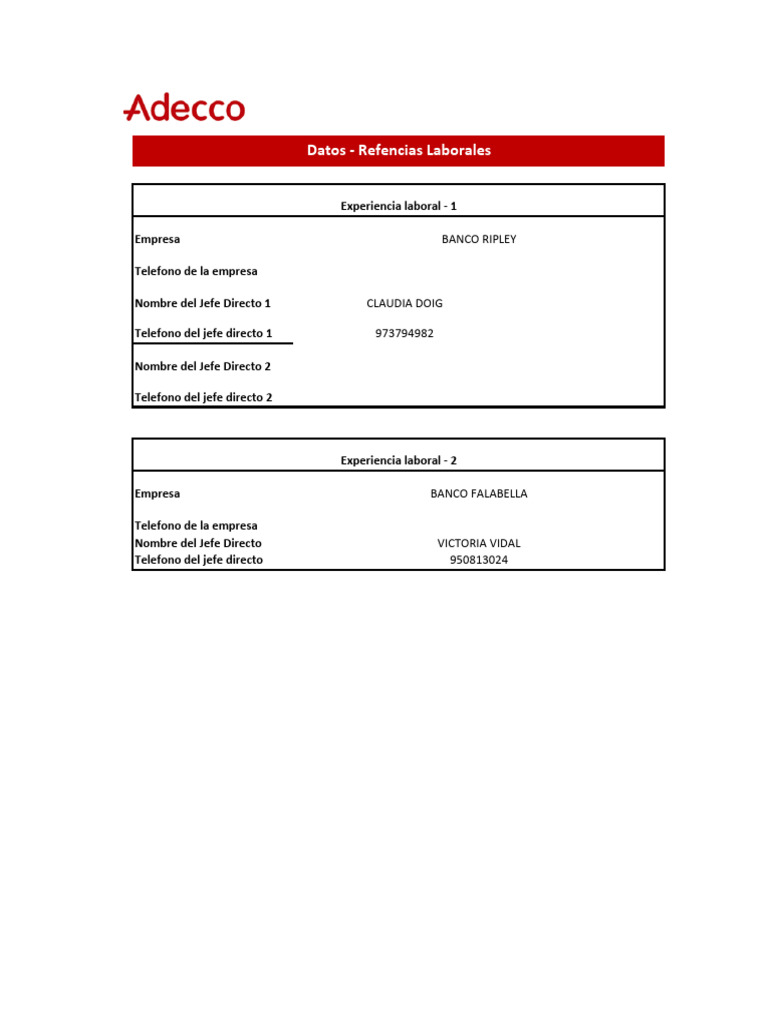 Adecco

Datos - Refencias Laborales

Experiencia laboral - 1

| | |
|---|---|
| Empresa | BANCO RIPLEY |
| Telefono de la empresa | |
| Nombre del Jefe Directo 1 | CLAUDIA DOIG |
| Telefono del jefe directo 1 | 973794982 |
| Nombre del Jefe Directo 2 | |
| Telefono del jefe directo 2 | |

Experiencia laboral - 2

| | |
|---|---|
| Empresa | BANCO FALABELLA |
| Telefono de la empresa | |
| Nombre del Jefe Directo | VICTORIA VIDAL |
| Telefono del jefe directo | 950813024 |